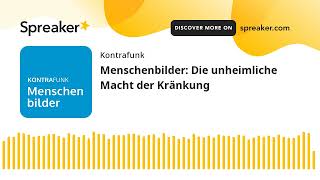 Spreaker

DISCOVER MORE ON spreaker.com

KONTRAFUNK
Menschen
bilder

Kontrafunk

Menschenbilder: Die unheimliche Macht der Kränkung